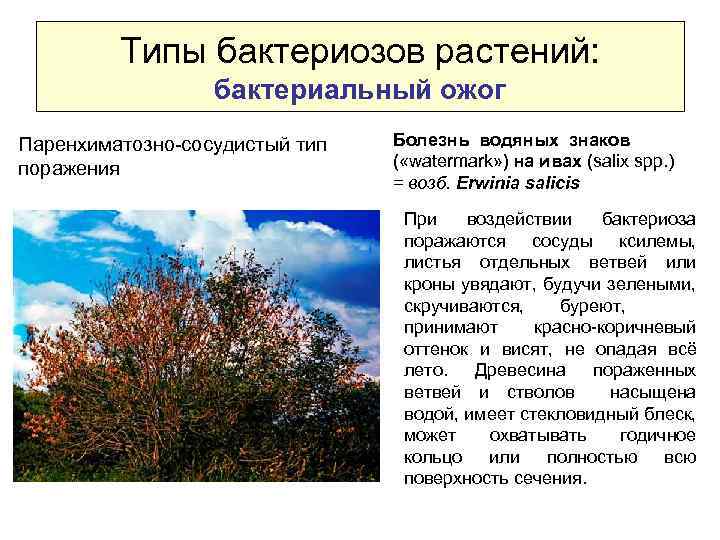 Типы бактериозов растений:
бактериальный ожог

Паренхиматозно-сосудистый тип поражения

Болезнь водяных знаков («watermark») на ивах (salix spp.) = возб. Erwinia salicis

При воздействии бактериоза поражаются сосуды ксилемы, листья отдельных ветвей или кроны увядают, будучи зелеными, скручиваются, буреют, принимают красно-коричневый оттенок и висят, не опадая всё лето. Древесина пораженных ветвей и стволов насыщена водой, имеет стекловидный блеск, может охватывать годичное кольцо или полностью всю поверхность сечения.